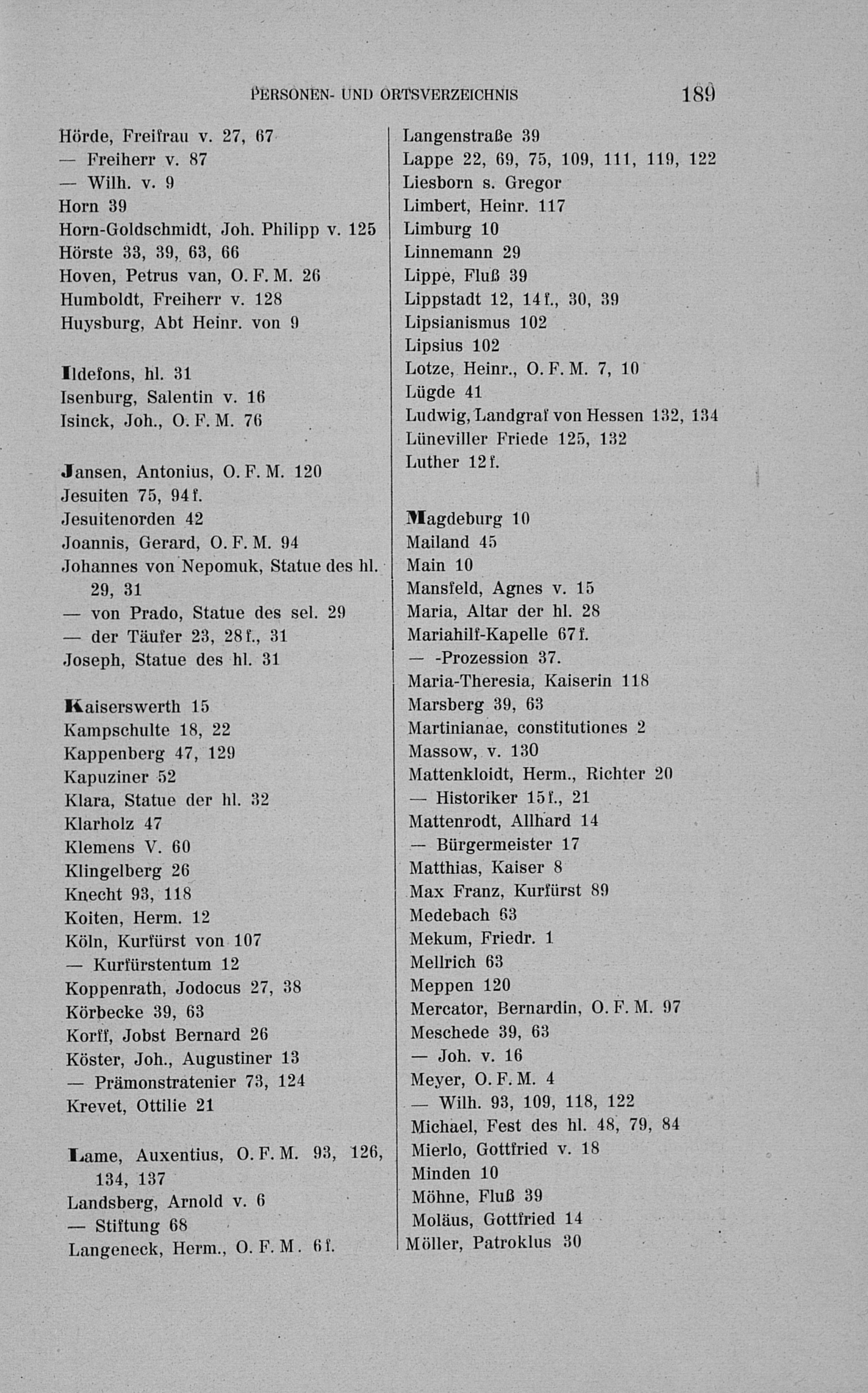 PERSONEN- UND ORTSVERZEICHNIS 189

Hörde, Freifrau v. 27, 67
— Freiherr v. 87
— Wilh. v. 9
Horn 39
Horn-Goldschmidt, Joh. Philipp v. 125
Hörste 33, 39, 63, 66
Hoven, Petrus van, O. F. M. 26
Humboldt, Freiherr v. 128
Huysburg, Abt Heinr. von 9

Ildefons, hl. 31
Isenburg, Salentin v. 16
Isinck, Joh., O. F. M. 76

Jansen, Antonius, O. F. M. 120
Jesuiten 75, 94 f.
Jesuitenorden 42
Joannis, Gerard, O. F. M. 94
Johannes von Nepomuk, Statue des hl. 29, 31
— von Prado, Statue des sel. 29
— der Täufer 23, 28 f., 31
Joseph, Statue des hl. 31

Kaiserswerth 15
Kampschulte 18, 22
Kappenberg 47, 129
Kapuziner 52
Klara, Statue der hl. 32
Klarholz 47
Klemens V. 60
Klingelberg 26
Knecht 93, 118
Koiten, Herm. 12
Köln, Kurfürst von 107
— Kurfürstentum 12
Koppenrath, Jodocus 27, 38
Körbecke 39, 63
Korff, Jobst Bernard 26
Köster, Joh., Augustiner 13
— Prämonstratenier 73, 124
Krevet, Ottilie 21

Lame, Auxentius, O. F. M. 93, 126, 134, 137
Landsberg, Arnold v. 6
— Stiftung 68
Langeneck, Herm., O. F. M. 6 f.

Langenstraße 39
Lappe 22, 69, 75, 109, 111, 119, 122
Liesborn s. Gregor
Limbert, Heinr. 117
Limburg 10
Linnemann 29
Lippe, Fluß 39
Lippstadt 12, 14 f., 30, 39
Lipsianismus 102
Lipsius 102
Lotze, Heinr., O. F. M. 7, 10
Lügde 41
Ludwig, Landgraf von Hessen 132, 134
Lüneviller Friede 125, 132
Luther 12 f.

Magdeburg 10
Mailand 45
Main 10
Mansfeld, Agnes v. 15
Maria, Altar der hl. 28
Mariahilf-Kapelle 67 f.
— -Prozession 37.
Maria-Theresia, Kaiserin 118
Marsberg 39, 63
Martinianae, constitutiones 2
Massow, v. 130
Mattenkloidt, Herm., Richter 20
— Historiker 15 f., 21
Mattenrodt, Allhard 14
— Bürgermeister 17
Matthias, Kaiser 8
Max Franz, Kurfürst 89
Medebach 63
Mekum, Friedr. 1
Mellrich 63
Meppen 120
Mercator, Bernardin, O. F. M. 97
Meschede 39, 63
— Joh. v. 16
Meyer, O. F. M. 4
— Wilh. 93, 109, 118, 122
Michael, Fest des hl. 48, 79, 84
Mierlo, Gottfried v. 18
Minden 10
Möhne, Fluß 39
Moläus, Gottfried 14
Möller, Patroklus 30